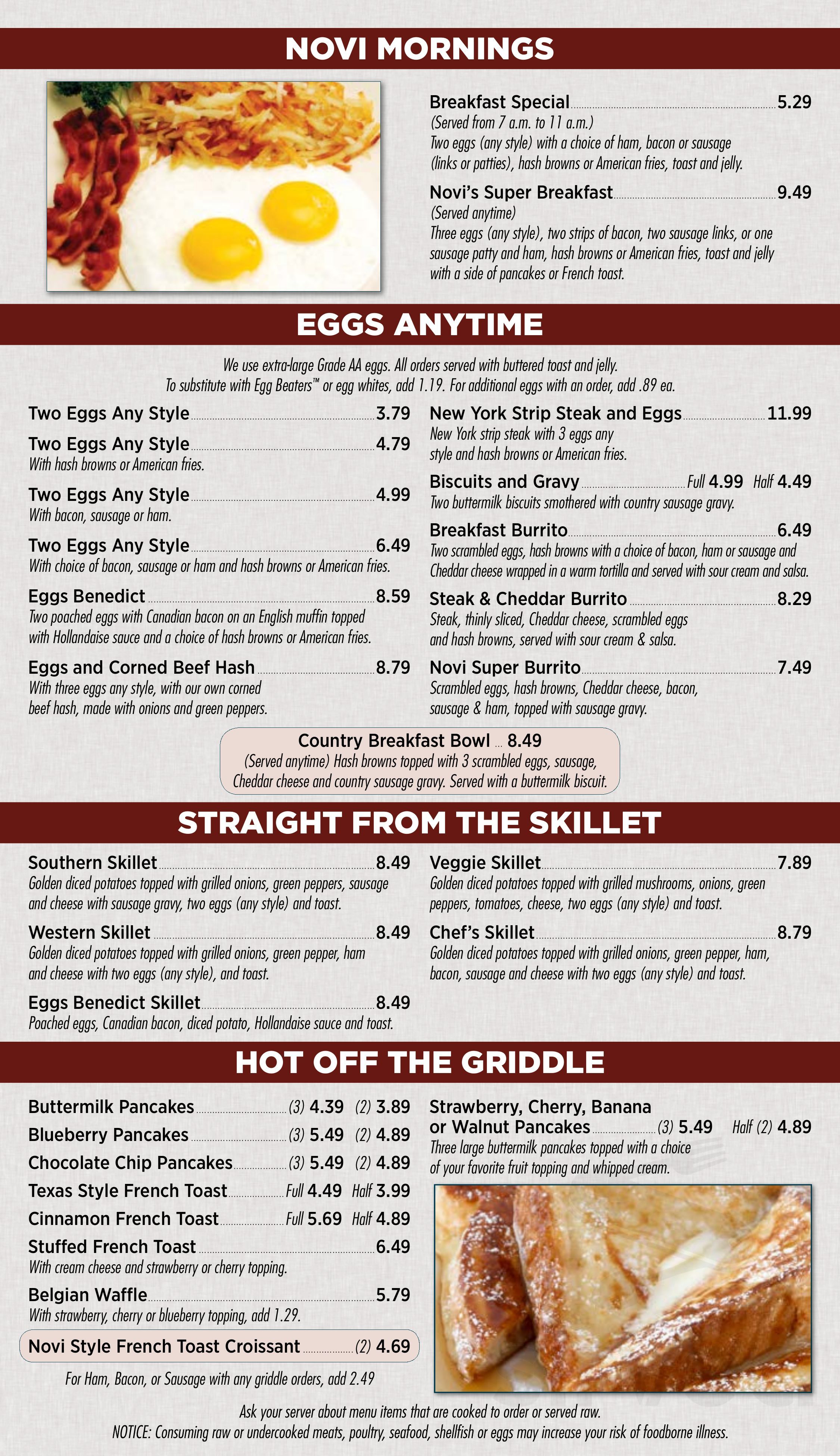 NOVI MORNINGS

Breakfast Special 5.29
(Served from 7 a.m. to 11 a.m.)
Two eggs (any style) with a choice of ham, bacon or sausage (links or patties), hash browns or American fries, toast and jelly.

Novi's Super Breakfast 9.49
(Served anytime)
Three eggs (any style), two strips of bacon, two sausage links, or one sausage patty and ham, hash browns or American fries, toast and jelly with a side of pancakes or French toast.

EGGS ANYTIME

We use extra-large Grade AA eggs. All orders served with buttered toast and jelly.
To substitute with Egg Beaters™ or egg whites, add 1.19. For additional eggs with an order, add .89 ea.

Two Eggs Any Style 3.79

Two Eggs Any Style 4.79
With hash browns or American fries.

Two Eggs Any Style 4.99
With bacon, sausage or ham.

Two Eggs Any Style 6.49
With choice of bacon, sausage or ham and hash browns or American fries.

Eggs Benedict 8.59
Two poached eggs with Canadian bacon on an English muffin topped with Hollandaise sauce and a choice of hash browns or American fries.

Eggs and Corned Beef Hash 8.79
With three eggs any style, with our own corned beef hash, made with onions and green peppers.

New York Strip Steak and Eggs 11.99
New York strip steak with 3 eggs any style and hash browns or American fries.

Biscuits and Gravy Full 4.99 Half 4.49
Two buttermilk biscuits smothered with country sausage gravy.

Breakfast Burrito 6.49
Two scrambled eggs, hash browns with a choice of bacon, ham or sausage and Cheddar cheese wrapped in a warm tortilla and served with sour cream and salsa.

Steak & Cheddar Burrito 8.29
Steak, thinly sliced, Cheddar cheese, scrambled eggs and hash browns, served with sour cream & salsa.

Novi Super Burrito 7.49
Scrambled eggs, hash browns, Cheddar cheese, bacon, sausage & ham, topped with sausage gravy.

Country Breakfast Bowl 8.49
(Served anytime) Hash browns topped with 3 scrambled eggs, sausage, Cheddar cheese and country sausage gravy. Served with a buttermilk biscuit.

STRAIGHT FROM THE SKILLET

Southern Skillet 8.49
Golden diced potatoes topped with grilled onions, green peppers, sausage and cheese with sausage gravy, two eggs (any style) and toast.

Western Skillet 8.49
Golden diced potatoes topped with grilled onions, green pepper, ham and cheese with two eggs (any style), and toast.

Eggs Benedict Skillet 8.49
Poached eggs, Canadian bacon, diced potato, Hollandaise sauce and toast.

Veggie Skillet 7.89
Golden diced potatoes topped with grilled mushrooms, onions, green peppers, tomatoes, cheese, two eggs (any style) and toast.

Chef's Skillet 8.79
Golden diced potatoes topped with grilled onions, green pepper, ham, bacon, sausage and cheese with two eggs (any style) and toast.

HOT OFF THE GRIDDLE

Buttermilk Pancakes (3) 4.39 (2) 3.89
Blueberry Pancakes (3) 5.49 (2) 4.89
Chocolate Chip Pancakes (3) 5.49 (2) 4.89
Texas Style French Toast Full 4.49 Half 3.99
Cinnamon French Toast Full 5.69 Half 4.89
Stuffed French Toast 6.49
With cream cheese and strawberry or cherry topping.
Belgian Waffle 5.79
With strawberry, cherry or blueberry topping, add 1.29.
Novi Style French Toast Croissant (2) 4.69

For Ham, Bacon, or Sausage with any griddle orders, add 2.49

Strawberry, Cherry, Banana or Walnut Pancakes (3) 5.49 Half (2) 4.89
Three large buttermilk pancakes topped with a choice of your favorite fruit topping and whipped cream.

Ask your server about menu items that are cooked to order or served raw.
NOTICE: Consuming raw or undercooked meats, poultry, seafood, shellfish or eggs may increase your risk of foodborne illness.